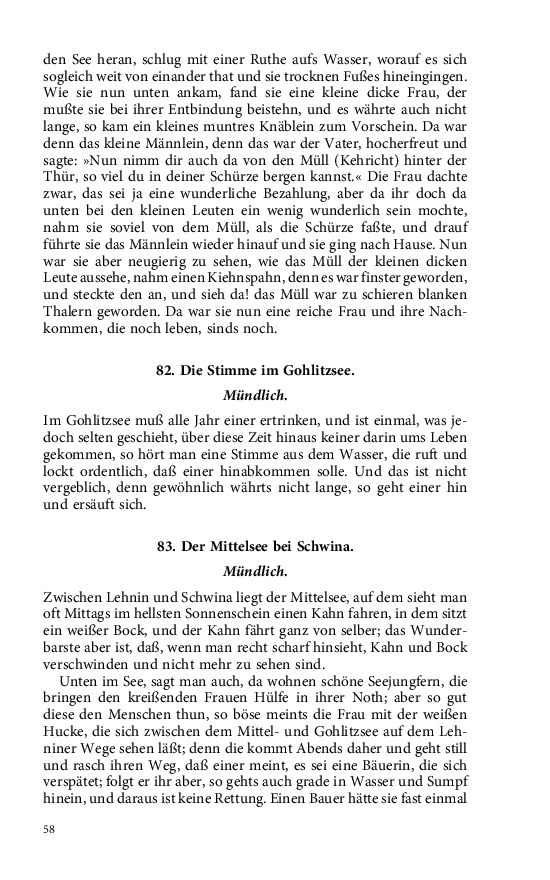 den See heran, schlug mit einer Ruthe aufs Wasser, worauf es sich sogleich weit von einander that und sie trocknen Fußes hineingingen. Wie sie nun unten ankam, fand sie eine kleine dicke Frau, der mußte sie bei ihrer Entbindung beistehn, und es währte auch nicht lange, so kam ein kleines muntres Knäblein zum Vorschein. Da war denn das kleine Männlein, denn das war der Vater, hocherfreut und sagte: »Nun nimm dir auch da von den Müll (Kehricht) hinter der Thür, so viel du in deiner Schürze bergen kannst.« Die Frau dachte zwar, das sei ja eine wunderliche Bezahlung, aber da ihr doch da unten bei den kleinen Leuten ein wenig wunderlich sein mochte, nahm sie soviel von dem Müll, als die Schürze faßte, und drauf führte sie das Männlein wieder hinauf und sie ging nach Hause. Nun war sie aber neugierig zu sehen, wie das Müll der kleinen dicken Leute aussehe, nahm einen Kiehnspahn, denn es war finster geworden, und steckte den an, und sieh da! das Müll war zu schieren blanken Thalern geworden. Da war sie nun eine reiche Frau und ihre Nachkommen, die noch leben, sinds noch.

82. Die Stimme im Gohlitzsee.

Mündlich.

Im Gohlitzsee muß alle Jahr einer ertrinken, und ist einmal, was jedoch selten geschieht, über diese Zeit hinaus keiner darin ums Leben gekommen, so hört man eine Stimme aus dem Wasser, die ruft und lockt ordentlich, daß einer hinabkommen solle. Und das ist nicht vergeblich, denn gewöhnlich währts nicht lange, so geht einer hin und ersäuft sich.

83. Der Mittelsee bei Schwina.

Mündlich.

Zwischen Lehnin und Schwina liegt der Mittelsee, auf dem sieht man oft Mittags im hellsten Sonnenschein einen Kahn fahren, in dem sitzt ein weißer Bock, und der Kahn fährt ganz von selber; das Wunderbarste aber ist, daß, wenn man recht scharf hinsieht, Kahn und Bock verschwinden und nicht mehr zu sehen sind.

Unten im See, sagt man auch, da wohnen schöne Seejungfern, die bringen den kreißenden Frauen Hülfe in ihrer Noth; aber so gut diese den Menschen thun, so böse meints die Frau mit der weißen Hucke, die sich zwischen dem Mittel- und Gohlitzsee auf dem Lehniner Wege sehen läßt; denn die kommt Abends daher und geht still und rasch ihren Weg, daß einer meint, es sei eine Bäuerin, die sich verspätet; folgt er ihr aber, so gehts auch grade in Wasser und Sumpf hinein, und daraus ist keine Rettung. Einen Bauer hätte sie fast einmal

58